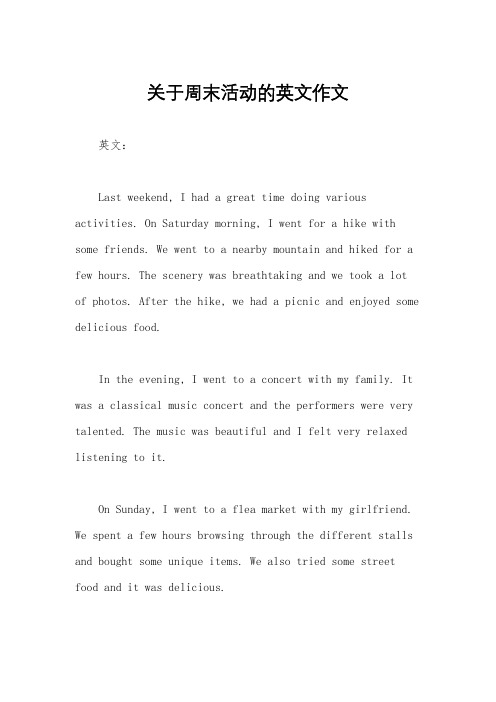 关于周末活动的英文作文

英文：

Last weekend, I had a great time doing various activities. On Saturday morning, I went for a hike with some friends. We went to a nearby mountain and hiked for a few hours. The scenery was breathtaking and we took a lot of photos. After the hike, we had a picnic and enjoyed some delicious food.

In the evening, I went to a concert with my family. It was a classical music concert and the performers were very talented. The music was beautiful and I felt very relaxed listening to it.

On Sunday, I went to a flea market with my girlfriend. We spent a few hours browsing through the different stalls and bought some unique items. We also tried some street food and it was delicious.